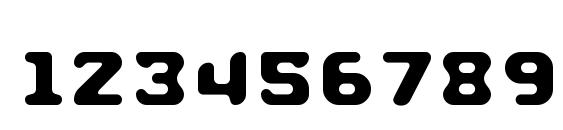 123456789